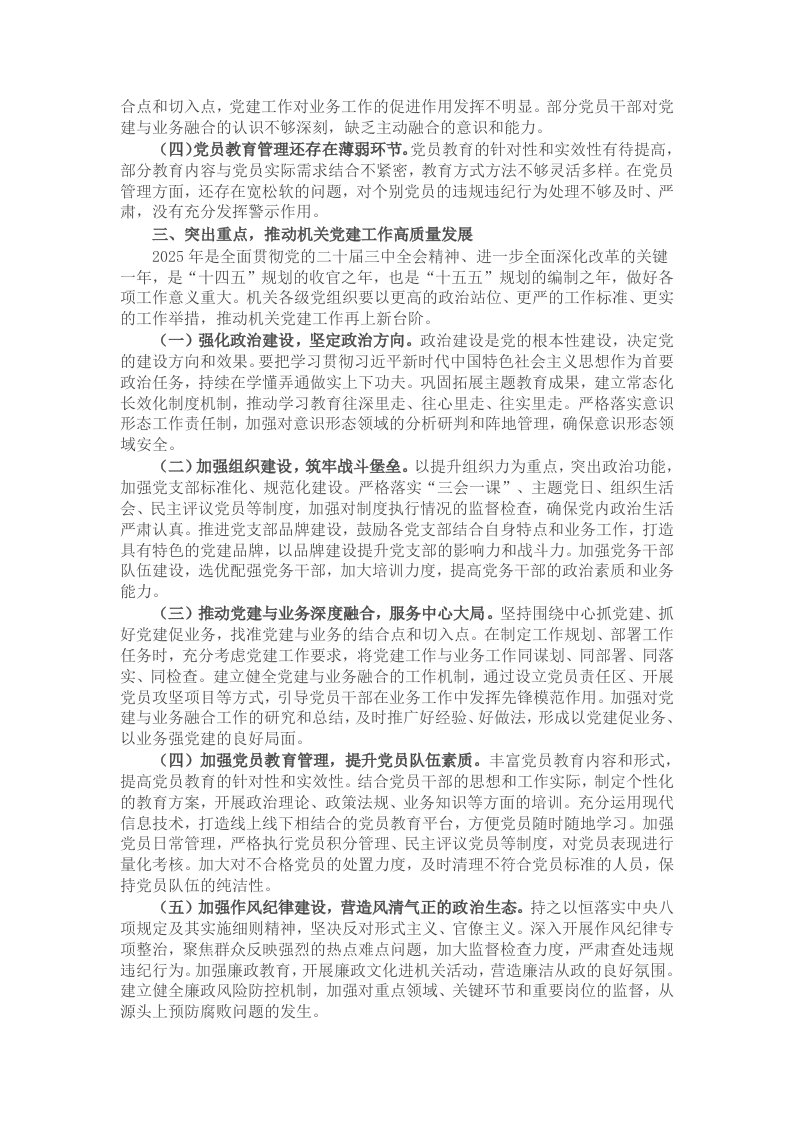 合点和切入点，党建工作对业务工作的促进作用发挥不明显。部分党员干部对党建与业务融合的认识不够深刻，缺乏主动融合的意识和能力。

(四)党员教育管理还存在薄弱环节。党员教育的针对性和实效性有待提高，部分教育内容与党员实际需求结合不紧密，教育方式方法不够灵活多样。在党员管理方面，还存在宽松软的问题，对个别党员的违规违纪行为处理不够及时、严肃，没有充分发挥警示作用。

三、突出重点，推动机关党建工作高质量发展

2025年是全面贯彻党的二十届三中全会精神、进一步全面深化改革的关键一年，是“十四五”规划的收官之年，也是“十五五”规划的编制之年，做好各项工作意义重大。机关各级党组织要以更高的政治站位、更严的工作标准、更实的工作举措，推动机关党建工作再上新台阶。

(一)强化政治建设，坚定政治方向。政治建设是党的根本性建设，决定党的建设方向和效果。要把学习贯彻习近平新时代中国特色社会主义思想作为首要政治任务，持续在学懂弄通做实上下功夫。巩固拓展主题教育成果，建立常态化长效化制度机制，推动学习教育往深里走、往心里走、往实里走。严格落实意识形态工作责任制，加强对意识形态领域的分析研判和阵地管理，确保意识形态领域安全。

(二)加强组织建设，筑牢战斗堡垒。以提升组织力为重点，突出政治功能，加强党支部标准化、规范化建设。严格落实“三会一课”、主题党日、组织生活会、民主评议党员等制度，加强对制度执行情况的监督检查，确保党内政治生活严肃认真。推进党支部品牌建设，鼓励各党支部结合自身特点和业务工作，打造具有特色的党建品牌，以品牌建设提升党支部的影响力和战斗力。加强党务干部队伍建设，选优配强党务干部，加大培训力度，提高党务干部的政治素质和业务能力。

(三)推动党建与业务深度融合，服务中心大局。坚持围绕中心抓党建、抓好党建促业务，找准党建与业务的结合点和切入点。在制定工作规划、部署工作任务时，充分考虑党建工作要求，将党建工作与业务工作同谋划、同部署、同落实、同检查。建立健全党建与业务融合的工作机制，通过设立党员责任区、开展党员攻坚项目等方式，引导党员干部在业务工作中发挥先锋模范作用。加强对党建与业务融合工作的研究和总结，及时推广好经验、好做法，形成以党建促业务、以业务强党建的良好局面。

(四)加强党员教育管理，提升党员队伍素质。丰富党员教育内容和形式，提高党员教育的针对性和实效性。结合党员干部的思想和工作实际，制定个性化的教育方案，开展政治理论、政策法规、业务知识等方面的培训。充分运用现代信息技术，打造线上线下相结合的党员教育平台，方便党员随时随地学习。加强党员日常管理，严格执行党员积分管理、民主评议党员等制度，对党员表现进行量化考核。加大对不合格党员的处置力度，及时清理不符合党员标准的人员，保持党员队伍的纯洁性。

(五)加强作风纪律建设，营造风清气正的政治生态。持之以恒落实中央八项规定及其实施细则精神，坚决反对形式主义、官僚主义。深入开展作风纪律专项整治，聚焦群众反映强烈的热点难点问题，加大监督检查力度，严肃查处违规违纪行为。加强廉政教育，开展廉政文化进机关活动，营造廉洁从政的良好氛围。建立健全廉政风险防控机制，加强对重点领域、关键环节和重要岗位的监督，从源头上预防腐败问题的发生。